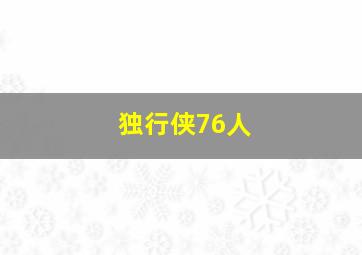 独行侠76人